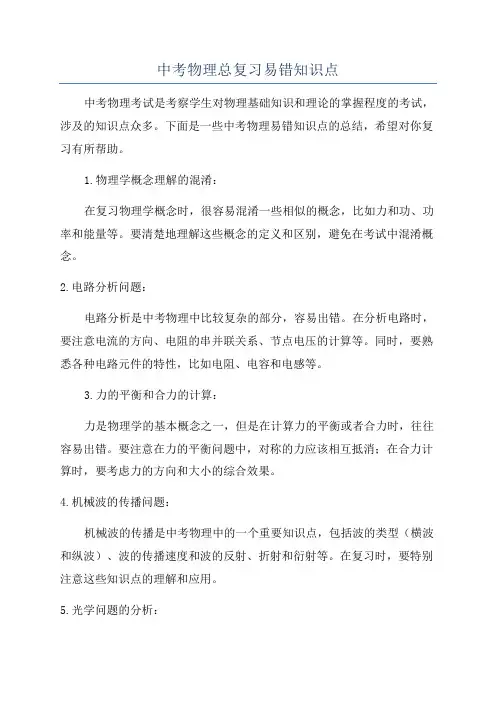 中考物理总复习易错知识点

中考物理考试是考察学生对物理基础知识和理论的掌握程度的考试，涉及的知识点众多。下面是一些中考物理易错知识点的总结，希望对你复习有所帮助。

1.物理学概念理解的混淆：

在复习物理学概念时，很容易混淆一些相似的概念，比如力和功、功率和能量等。要清楚地理解这些概念的定义和区别，避免在考试中混淆概念。

2.电路分析问题：

电路分析是中考物理中比较复杂的部分，容易出错。在分析电路时，要注意电流的方向、电阻的串并联关系、节点电压的计算等。同时，要熟悉各种电路元件的特性，比如电阻、电容和电感等。

3.力的平衡和合力的计算：

力是物理学的基本概念之一，但是在计算力的平衡或者合力时，往往容易出错。要注意在力的平衡问题中，对称的力应该相互抵消；在合力计算时，要考虑力的方向和大小的综合效果。

4.机械波的传播问题：

机械波的传播是中考物理中的一个重要知识点，包括波的类型（横波和纵波）、波的传播速度和波的反射、折射和衍射等。在复习时，要特别注意这些知识点的理解和应用。

5.光学问题的分析：